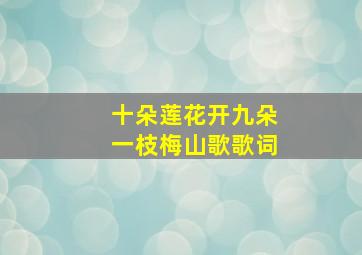 十朵莲花开九朵
一枝梅山歌歌词